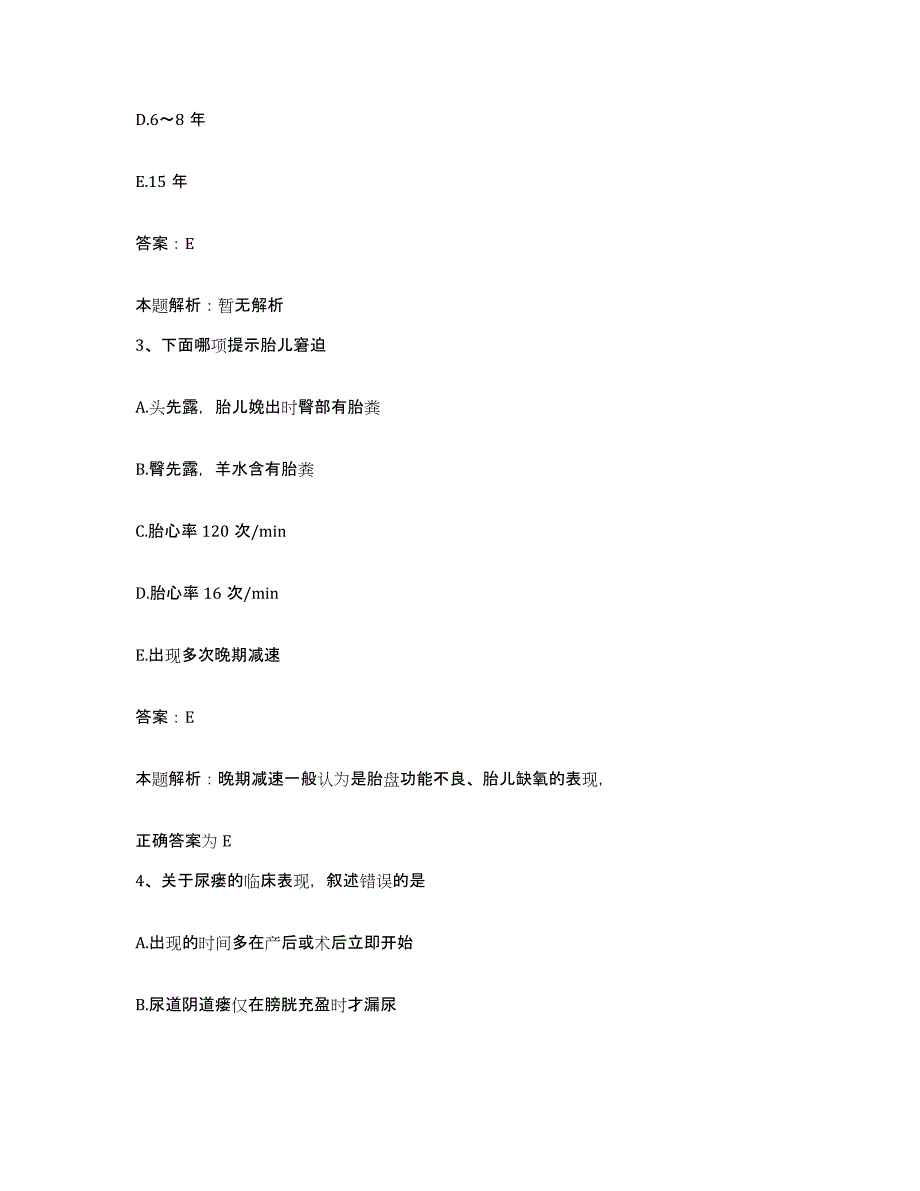 D.6～8 年

E.15 年

答案：E

本题解析：暂无解析

3、下面哪项提示胎儿窘迫

A.头先露，胎儿娩出时臀部有胎粪

B.臀先露，羊水含有胎粪

C.胎心率 120 次/min

D.胎心率 16 次/min

E.出现多次晚期减速

答案：E

本题解析：晚期减速一般认为是胎盘功能不良、胎儿缺氧的表现，

正确答案为 E

4、关于尿瘘的临床表现，叙述错误的是

A.出现的时间多在产后或术后立即开始

B.尿道阴道瘘仅在膀胱充盈时才漏尿